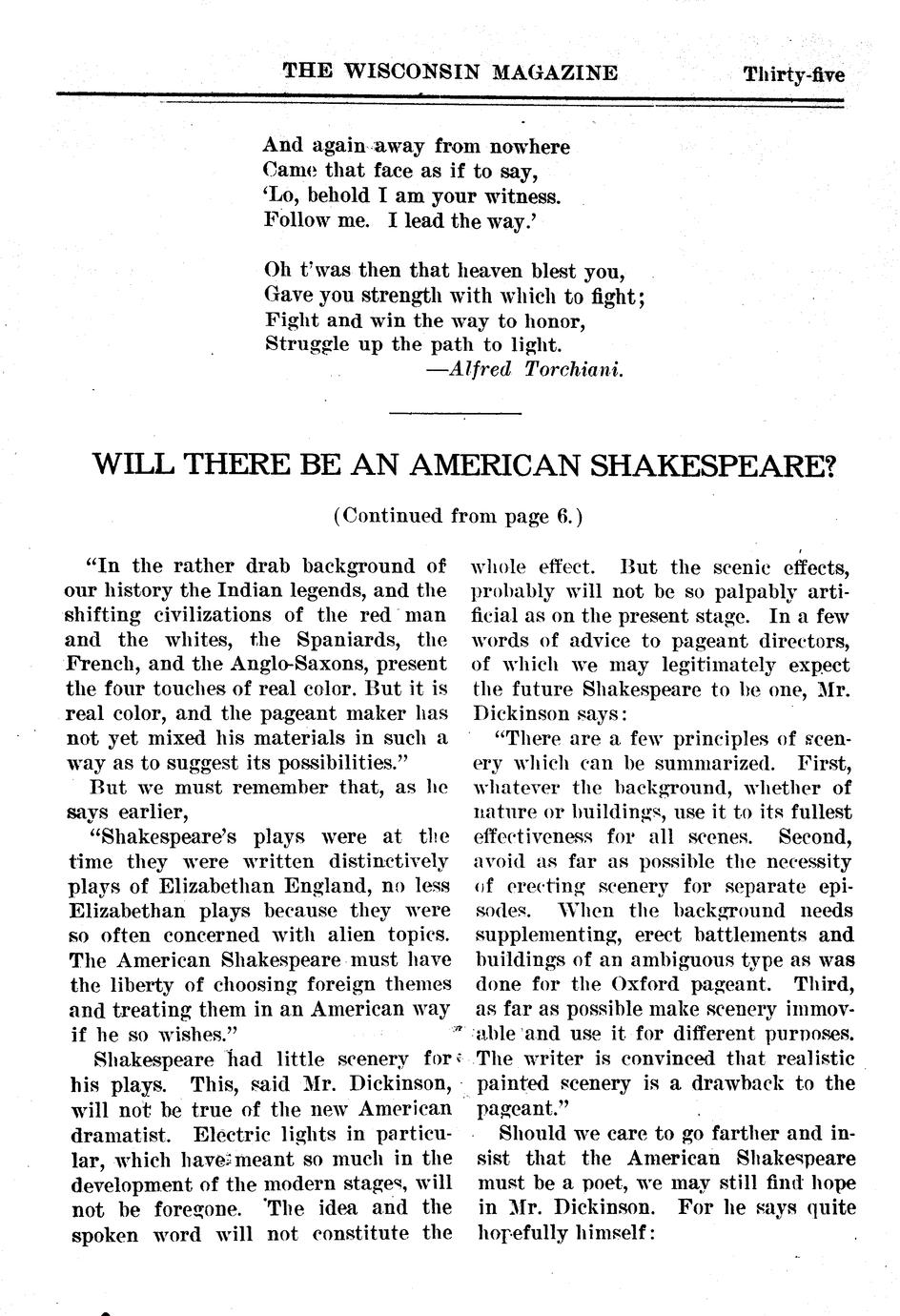 THE WISCONSIN MAGAZINE Thirty-five

And again away from nowhere
Came that face as if to say,
'Lo, behold I am your witness.
Follow me. I lead the way.'

Oh t'was then that heaven blest you,
Gave you strength with which to fight;
Fight and win the way to honor,
Struggle up the path to light.
—Alfred Torchiani.

WILL THERE BE AN AMERICAN SHAKESPEARE?

(Continued from page 6.)

"In the rather drab background of our history the Indian legends, and the shifting civilizations of the red man and the whites, the Spaniards, the French, and the Anglo-Saxons, present the four touches of real color. But it is real color, and the pageant maker has not yet mixed his materials in such a way as to suggest its possibilities."

But we must remember that, as he says earlier,

"Shakespeare's plays were at the time they were written distinctively plays of Elizabethan England, no less Elizabethan plays because they were so often concerned with alien topics. The American Shakespeare must have the liberty of choosing foreign themes and treating them in an American way if he so wishes."

Shakespeare had little scenery for his plays. This, said Mr. Dickinson, will not be true of the new American dramatist. Electric lights in particular, which have meant so much in the development of the modern stages, will not be foregone. The idea and the spoken word will not constitute the whole effect. But the scenic effects, probably will not be so palpably artificial as on the present stage. In a few words of advice to pageant directors, of which we may legitimately expect the future Shakespeare to be one, Mr. Dickinson says:

"There are a few principles of scenery which can be summarized. First, whatever the background, whether of nature or buildings, use it to its fullest effectiveness for all scenes. Second, avoid as far as possible the necessity of erecting scenery for separate episodes. When the background needs supplementing, erect battlements and buildings of an ambiguous type as was done for the Oxford pageant. Third, as far as possible make scenery immovable and use it for different purposes. The writer is convinced that realistic painted scenery is a drawback to the pageant."

Should we care to go farther and insist that the American Shakespeare must be a poet, we may still find hope in Mr. Dickinson. For he says quite hopefully himself: